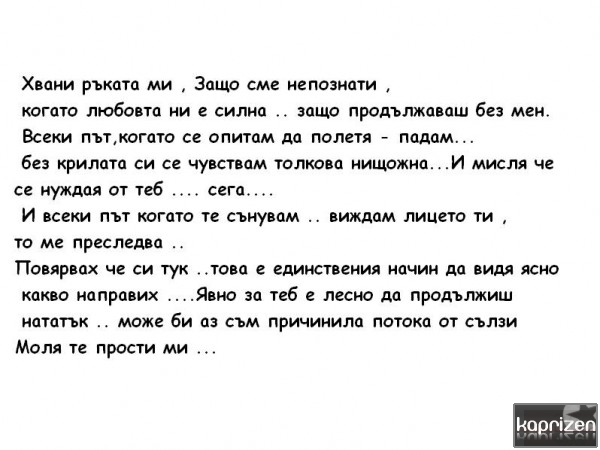 Хвани ръката ми , Защо сме непознати ,
когато любовта ни е силна .. защо продължаваш без мен.
Всеки път,когато се опитам да полетя - падам...
без крилата си се чувствам толкова нищожна...И мисля че
се нуждая от теб .... сега....
И всеки път когато те сънувам .. виждам лицето ти ,
то ме преследва ..
Повярвах че си тук ..това е единствения начин да видя ясно
какво направих ....Явно за теб е лесно да продължиш
нататък .. може би аз съм причинила потока от сълзи
Моля те прости ми ...

kaprizen